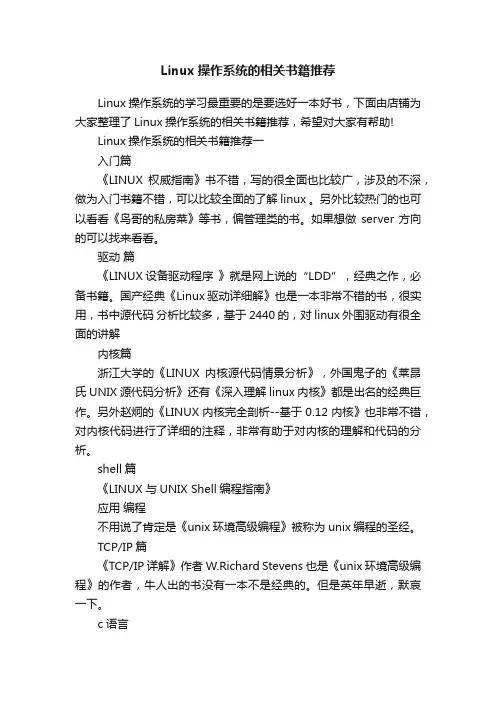 Linux 操作系统的相关书籍推荐

Linux 操作系统的学习最重要的是要选好一本好书，下面由店铺为大家整理了 Linux 操作系统的相关书籍推荐，希望对大家有帮助!

Linux 操作系统的相关书籍推荐一

入门篇

《LINUX 权威指南》书不错，写的很全面也比较广，涉及的不深，做为入门书籍不错，可以比较全面的了解 linux 。另外比较热门的也可以看看《鸟哥的私房菜》等书，偏管理类的书。如果想做 server 方向的可以找来看看。

驱动 篇

《LINUX 设备驱动程序 》就是网上说的“LDD”，经典之作，必备书籍。国产经典《Linux 驱动详细解》也是一本非常不错的书，很实用，书中源代码 分析比较多，基于 2440 的，对 linux 外围驱动有很全面的讲解

内核篇

浙江大学的《LINUX 内核源代码情景分析》，外国鬼子的《莱昂氏 UNIX 源代码分析》还有《深入理解 linux 内核》都是出名的经典巨作。另外赵炯的《LINUX 内核完全剖析--基于 0.12 内核》也非常不错，对内核代码进行了详细的注释，非常有助于对内核的理解和代码的分析。

shell 篇

《LINUX 与 UNIX Shell 编程指南》

应用 编程

不用说了肯定是《unix 环境高级编程》被称为 unix 编程的圣经。

TCP/IP 篇

《TCP/IP 详解》作者 W.Richard Stevens 也是《unix 环境高级编程》的作者，牛人出的书没有一本不是经典的。但是英年早逝，默哀一下。

c 语言